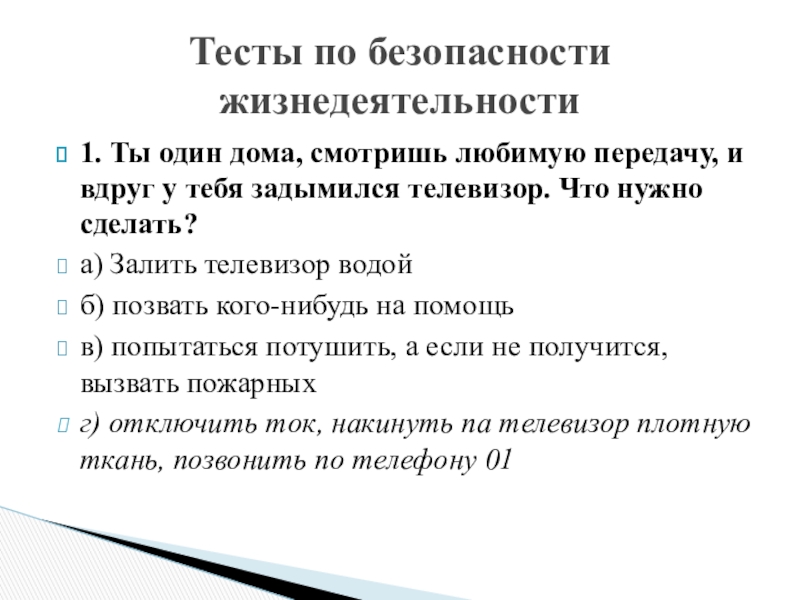 Тесты по безопасности жизнедеятельности

1. Ты один дома, смотришь любимую передачу, и вдруг у тебя задымился телевизор. Что нужно сделать?

а) Залить телевизор водой

б) позвать кого-нибудь на помощь

в) попытаться потушить, а если не получится, вызвать пожарных

г) отключить ток, накинуть па телевизор плотную ткань, позвонить по телефону 01